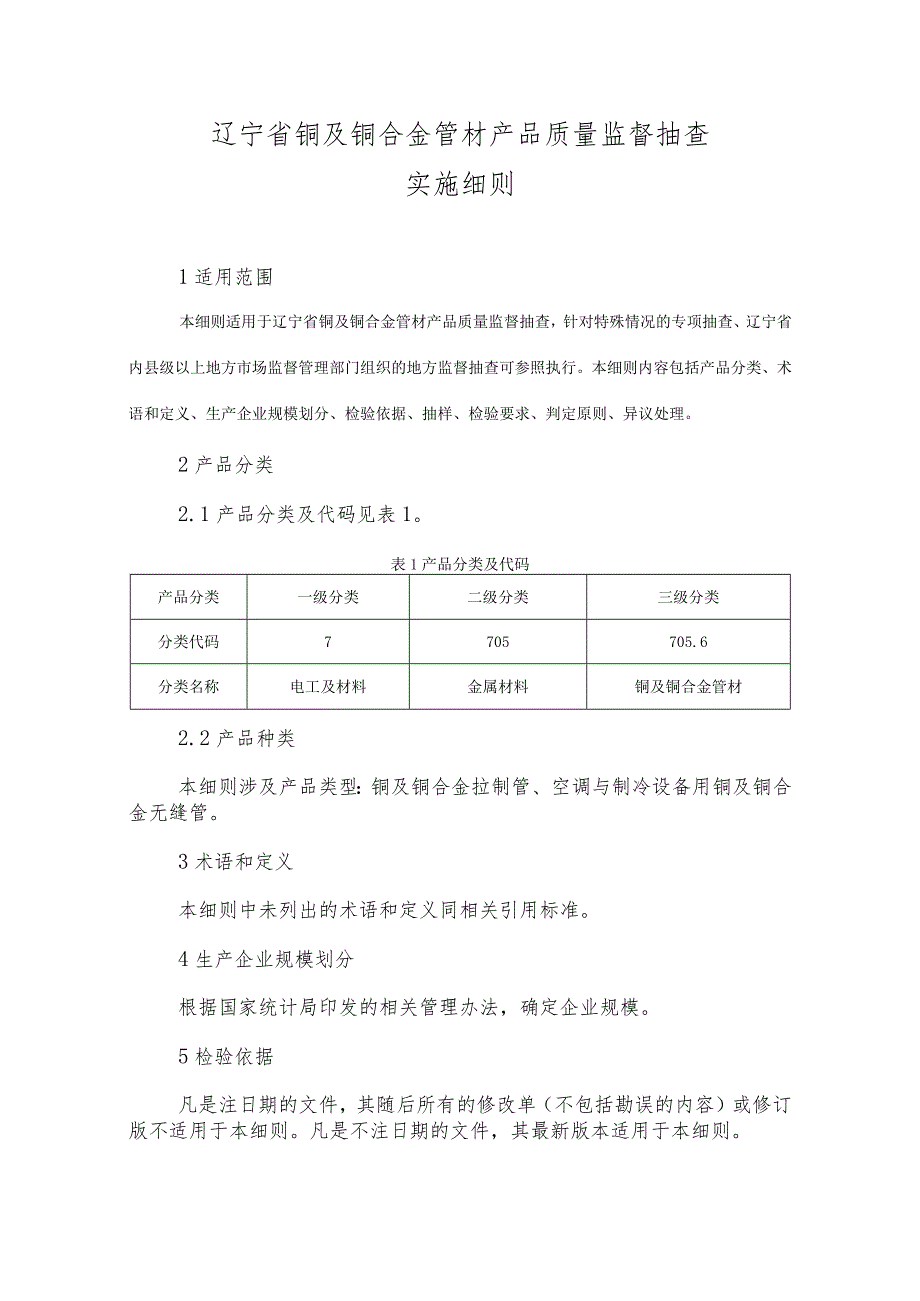 辽宁省铜及铜合金管材产品质量监督抽查
实施细则

1 适用范围

本细则适用于辽宁省铜及铜合金管材产品质量监督抽查，针对特殊情况的专项抽查、辽宁省内县级以上地方市场监督管理部门组织的地方监督抽查可参照执行。本细则内容包括产品分类、术语和定义、生产企业规模划分、检验依据、抽样、检验要求、判定原则、异议处理。

2 产品分类

2.1 产品分类及代码见表 1。

表 1 产品分类及代码

| 产品分类 | 一级分类 | 二级分类 | 三级分类 |
|---|---|---|---|
| 分类代码 | 7 | 705 | 705.6 |
| 分类名称 | 电工及材料 | 金属材料 | 铜及铜合金管材 |

2.2 产品种类

本细则涉及产品类型：铜及铜合金拉制管、空调与制冷设备用铜及铜合金无缝管。

3 术语和定义

本细则中未列出的术语和定义同相关引用标准。

4 生产企业规模划分

根据国家统计局印发的相关管理办法，确定企业规模。

5 检验依据

凡是注日期的文件，其随后所有的修改单（不包括勘误的内容）或修订版不适用于本细则。凡是不注日期的文件，其最新版本适用于本细则。